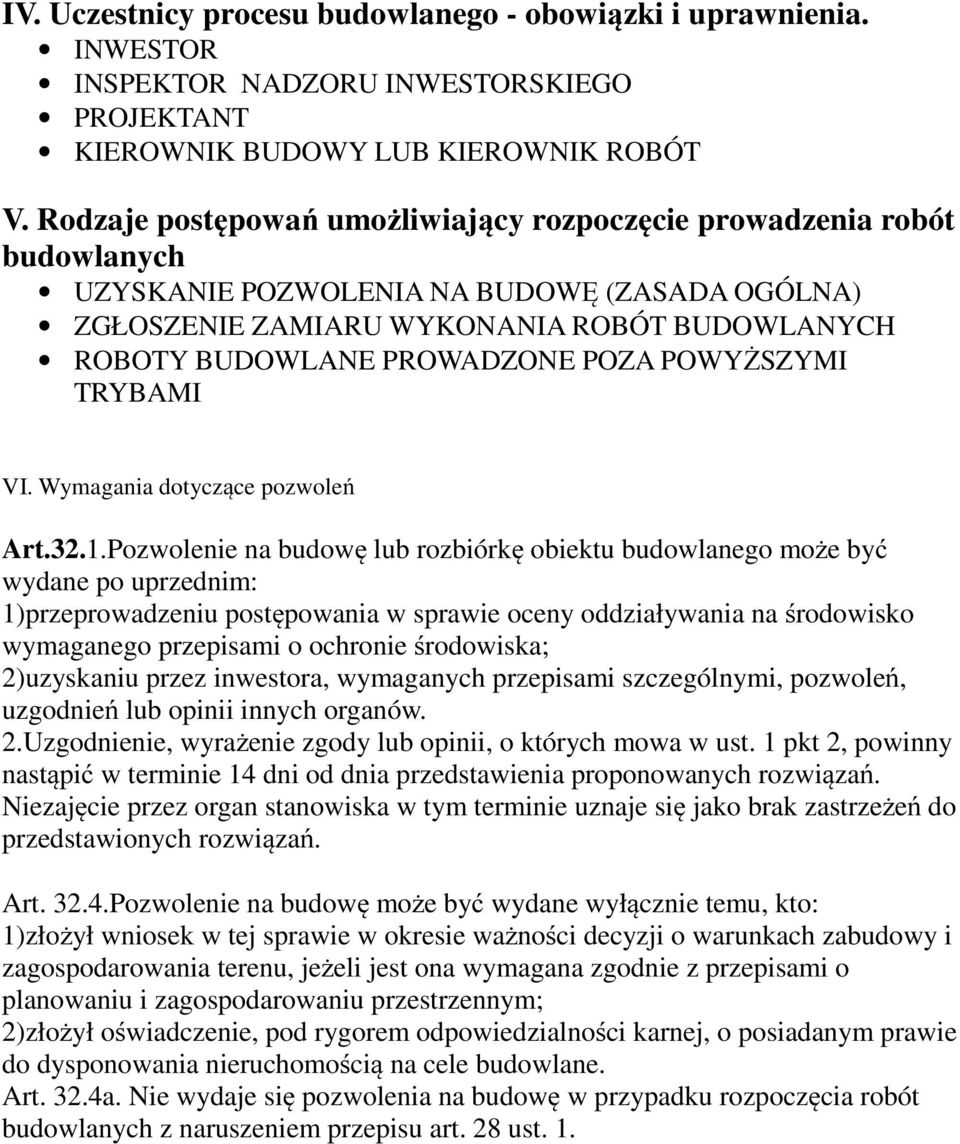 IV. Uczestnicy procesu budowlanego - obowiązki i uprawnienia.
• INWESTOR
• INSPEKTOR NADZORU INWESTORSKIEGO
• PROJEKTANT
• KIEROWNIK BUDOWY LUB KIEROWNIK ROBÓT

V. Rodzaje postępowań umożliwiający rozpoczęcie prowadzenia robót budowlanych
• UZYSKANIE POZWOLENIA NA BUDOWĘ (ZASADA OGÓLNA)
• ZGŁOSZENIE ZAMIARU WYKONANIA ROBÓT BUDOWLANYCH
• ROBOTY BUDOWLANE PROWADZONE POZA POWYŻSZYMI TRYBAMI

VI. Wymagania dotyczące pozwoleń

Art.32.1.Pozwolenie na budowę lub rozbiórkę obiektu budowlanego może być wydane po uprzednim:
1)przeprowadzeniu postępowania w sprawie oceny oddziaływania na środowisko wymaganego przepisami o ochronie środowiska;
2)uzyskaniu przez inwestora, wymaganych przepisami szczególnymi, pozwoleń, uzgodnień lub opinii innych organów.
2.Uzgodnienie, wyrażenie zgody lub opinii, o których mowa w ust. 1 pkt 2, powinny nastąpić w terminie 14 dni od dnia przedstawienia proponowanych rozwiązań. Niezajęcie przez organ stanowiska w tym terminie uznaje się jako brak zastrzeżeń do przedstawionych rozwiązań.

Art. 32.4.Pozwolenie na budowę może być wydane wyłącznie temu, kto:
1)złożył wniosek w tej sprawie w okresie ważności decyzji o warunkach zabudowy i zagospodarowania terenu, jeżeli jest ona wymagana zgodnie z przepisami o planowaniu i zagospodarowaniu przestrzennym;
2)złożył oświadczenie, pod rygorem odpowiedzialności karnej, o posiadanym prawie do dysponowania nieruchomością na cele budowlane.
Art. 32.4a. Nie wydaje się pozwolenia na budowę w przypadku rozpoczęcia robót budowlanych z naruszeniem przepisu art. 28 ust. 1.